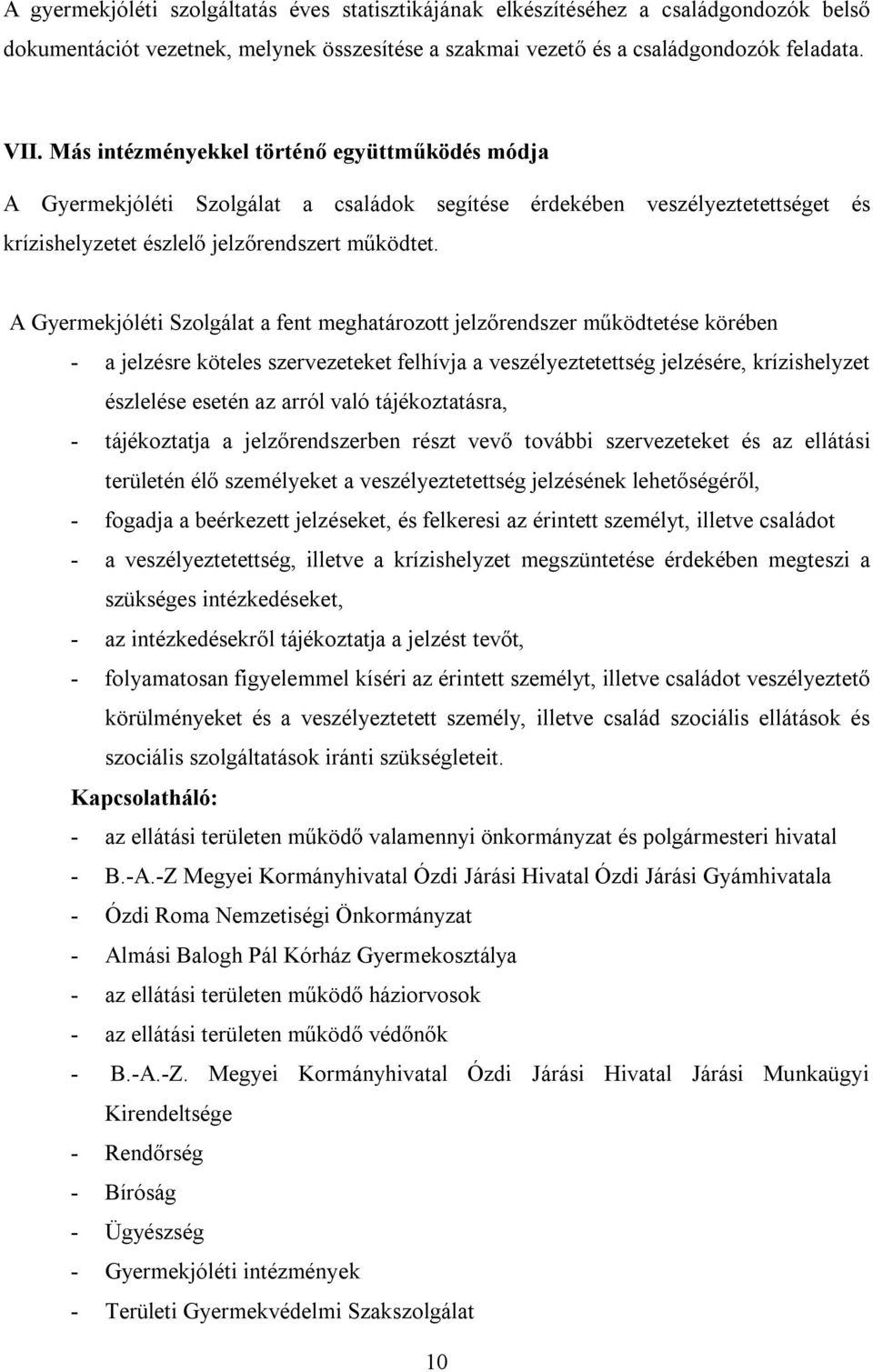 A gyermekjóléti szolgáltatás éves statisztikájának elkészítéséhez a családgondozók belső dokumentációt vezetnek, melynek összesítése a szakmai vezető és a családgondozók feladata.

VII. Más intézményekkel történő együttműködés módja

A Gyermekjóléti Szolgálat a családok segítése érdekében veszélyeztetettséget és krízishelyzetet észlelő jelzőrendszert működtet.

A Gyermekjóléti Szolgálat a fent meghatározott jelzőrendszer működtetése körében

- a jelzésre köteles szervezeteket felhívja a veszélyeztetettség jelzésére, krízishelyzet észlelése esetén az arról való tájékoztatásra,
- tájékoztatja a jelzőrendszerben részt vevő további szervezeteket és az ellátási területén élő személyeket a veszélyeztetettség jelzésének lehetőségéről,
- fogadja a beérkezett jelzéseket, és felkeresi az érintett személyt, illetve családot
- a veszélyeztetettség, illetve a krízishelyzet megszüntetése érdekében megteszi a szükséges intézkedéseket,
- az intézkedésekről tájékoztatja a jelzést tevőt,
- folyamatosan figyelemmel kíséri az érintett személyt, illetve családot veszélyeztető körülményeket és a veszélyeztetett személy, illetve család szociális ellátások és szociális szolgáltatások iránti szükségleteit.

Kapcsolatháló:

- az ellátási területen működő valamennyi önkormányzat és polgármesteri hivatal
- B.-A.-Z Megyei Kormányhivatal Ózdi Járási Hivatal Ózdi Járási Gyámhivatala
- Ózdi Roma Nemzetiségi Önkormányzat
- Almási Balogh Pál Kórház Gyermekosztálya
- az ellátási területen működő háziorvosok
- az ellátási területen működő védőnők
- B.-A.-Z. Megyei Kormányhivatal Ózdi Járási Hivatal Járási Munkaügyi Kirendeltsége
- Rendőrség
- Bíróság
- Ügyészség
- Gyermekjóléti intézmények
- Területi Gyermekvédelmi Szakszolgálat

10